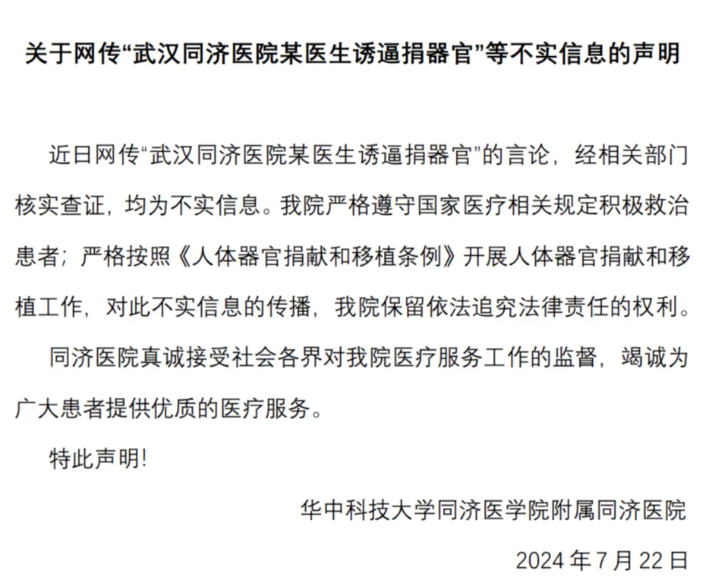 关于网传“武汉同济医院某医生诱逼捐器官”等不实信息的声明

近日网传“武汉同济医院某医生诱逼捐器官”的言论，经相关部门核实查证，均为不实信息。我院严格遵守国家医疗相关规定积极救治患者；严格按照《人体器官捐献和移植条例》开展人体器官捐献和移植工作，对此不实信息的传播，我院保留依法追究法律责任的权利。

同济医院真诚接受社会各界对我院医疗服务工作的监督，竭诚为广大患者提供优质的医疗服务。

特此声明!

华中科技大学同济医学院附属同济医院

2024 年 7 月 22 日